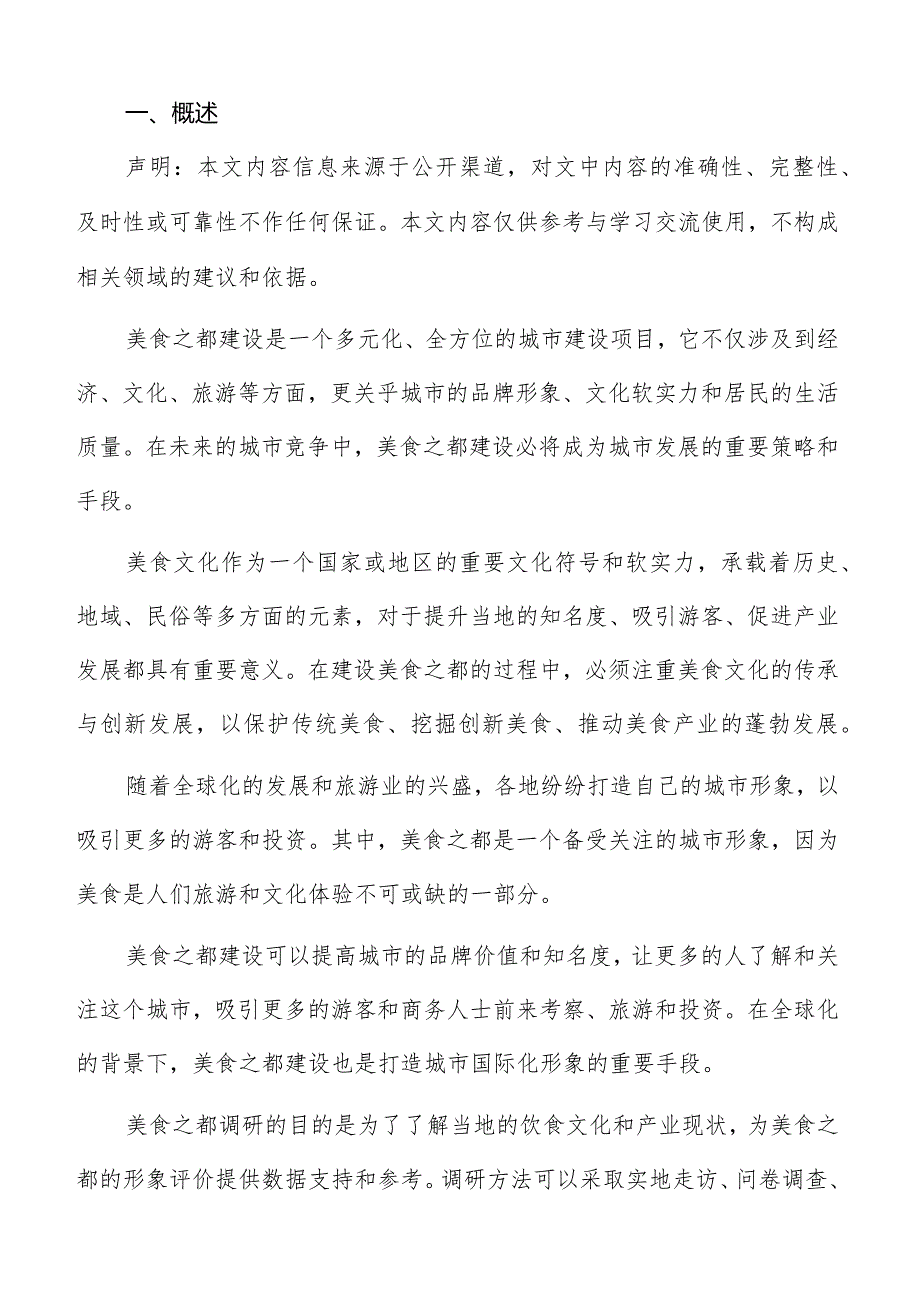 一、概述

声明：本文内容信息来源于公开渠道，对文中内容的准确性、完整性、及时性或可靠性不作任何保证。本文内容仅供参考与学习交流使用，不构成相关领域的建议和依据。

美食之都建设是一个多元化、全方位的城市建设项目，它不仅涉及到经济、文化、旅游等方面，更关乎城市的品牌形象、文化软实力和居民的生活质量。在未来的城市竞争中，美食之都建设必将成为城市发展的重要策略和手段。

美食文化作为一个国家或地区的重要文化符号和软实力，承载着历史、地域、民俗等多方面的元素，对于提升当地的知名度、吸引游客、促进产业发展都具有重要意义。在建设美食之都的过程中，必须注重美食文化的传承与创新发展，以保护传统美食、挖掘创新美食、推动美食产业的蓬勃发展。

随着全球化的发展和旅游业的兴盛，各地纷纷打造自己的城市形象，以吸引更多的游客和投资。其中，美食之都是一个备受关注的城市形象，因为美食是人们旅游和文化体验不可或缺的一部分。

美食之都建设可以提高城市的品牌价值和知名度，让更多的人了解和关注这个城市，吸引更多的游客和商务人士前来考察、旅游和投资。在全球化的背景下，美食之都建设也是打造城市国际化形象的重要手段。

美食之都调研的目的是为了了解当地的饮食文化和产业现状，为美食之都的形象评价提供数据支持和参考。调研方法可以采取实地走访、问卷调查、